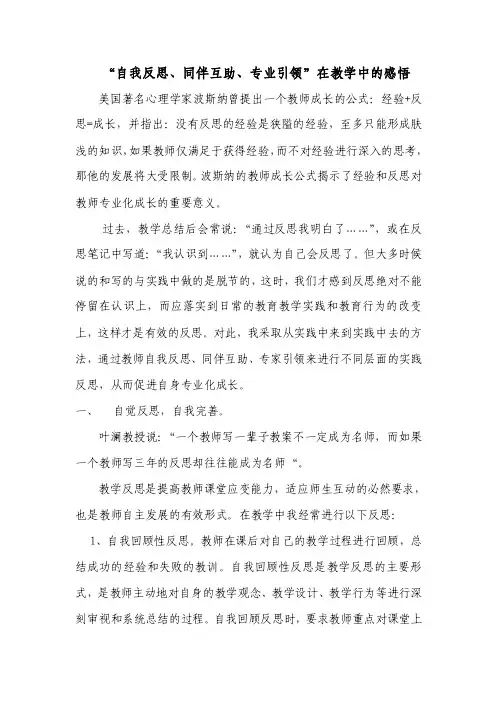 “自我反思、同伴互助、专业引领”在教学中的感悟

美国著名心理学家波斯纳曾提出一个教师成长的公式：经验+反思=成长，并指出：没有反思的经验是狭隘的经验，至多只能形成肤浅的知识，如果教师仅满足于获得经验，而不对经验进行深入的思考，那他的发展将大受限制。波斯纳的教师成长公式揭示了经验和反思对教师专业化成长的重要意义。

过去，教学总结后会常说：“通过反思我明白了……”，或在反思笔记中写道：“我认识到……”，就认为自己会反思了。但大多时候说的和写的与实践中做的是脱节的，这时，我们才感到反思绝对不能停留在认识上，而应落实到日常的教育教学实践和教育行为的改变上，这样才是有效的反思。对此，我采取从实践中来到实践中去的方法，通过教师自我反思、同伴互助、专家引领来进行不同层面的实践反思，从而促进自身专业化成长。

一、　自觉反思，自我完善。

叶澜教授说：“一个教师写一辈子教案不一定成为名师，而如果一个教师写三年的反思却往往能成为名师“。

教学反思是提高教师课堂应变能力，适应师生互动的必然要求，也是教师自主发展的有效形式。在教学中我经常进行以下反思：

1、自我回顾性反思。教师在课后对自己的教学过程进行回顾，总结成功的经验和失败的教训。自我回顾性反思是教学反思的主要形式，是教师主动地对自身的教学观念、教学设计、教学行为等进行深刻审视和系统总结的过程。自我回顾反思时，要求教师重点对课堂上